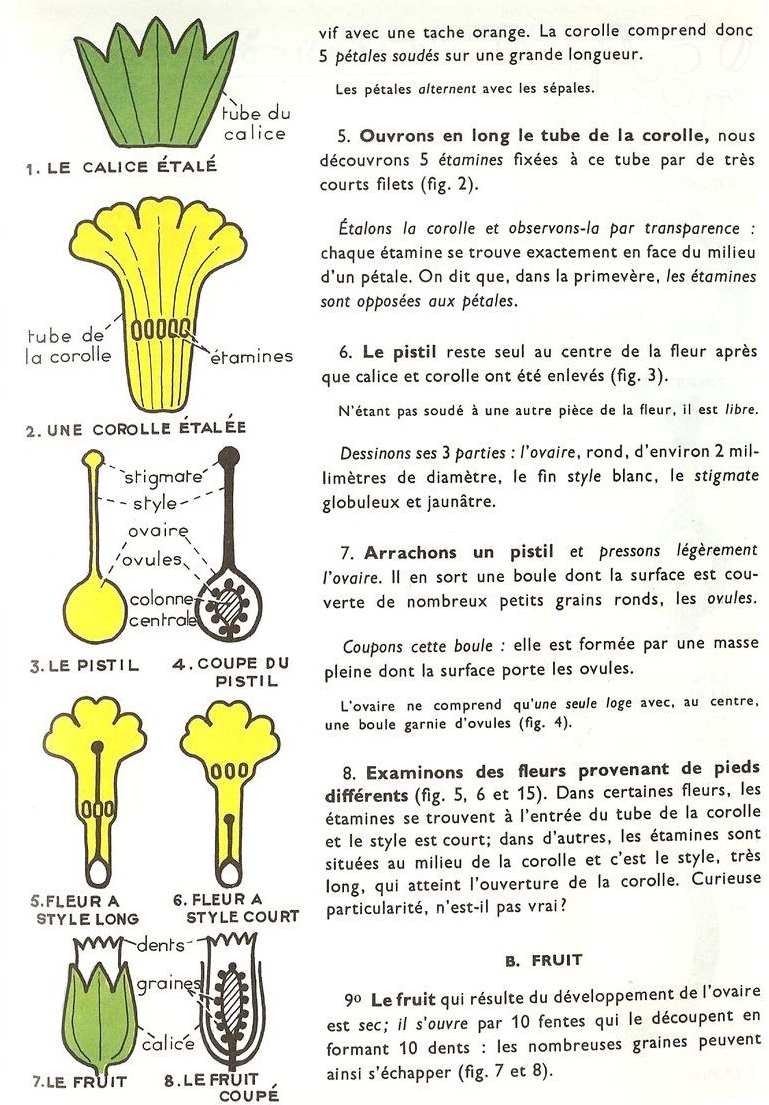 tube du calice

1. LE CALICE ÉTALÉ

tube de la corolle

étamines

2. UNE COROLLE ÉTALÉE

stigmate

style

ovaire

ovules

colonne centrale

3. LE PISTIL

4. COUPE DU PISTIL

5. FLEUR A STYLE LONG

6. FLEUR A STYLE COURT

dents

graines

calice

7. LE FRUIT

8. LE FRUIT COUPÉ

vif avec une tache orange. La corolle comprend donc 5 pétales soudés sur une grande longueur.

Les pétales alternent avec les sépales.

5. Ouvrons en long le tube de la corolle, nous découvrons 5 étamines fixées à ce tube par de très courts filets (fig. 2).

Étalons la corolle et observons-la par transparence : chaque étamine se trouve exactement en face du milieu d'un pétale. On dit que, dans la primevère, les étamines sont opposées aux pétales.

6. Le pistil reste seul au centre de la fleur après que calice et corolle ont été enlevés (fig. 3).

N'étant pas soudé à une autre pièce de la fleur, il est libre.

Dessinons ses 3 parties : l'ovaire, rond, d'environ 2 millimètres de diamètre, le fin style blanc, le stigmate globuleux et jaunâtre.

7. Arrachons un pistil et pressons légèrement l'ovaire. Il en sort une boule dont la surface est couverte de nombreux petits grains ronds, les ovules.

Coupons cette boule : elle est formée par une masse pleine dont la surface porte les ovules.

L'ovaire ne comprend qu'une seule loge avec, au centre, une boule garnie d'ovules (fig. 4).

8. Examinons des fleurs provenant de pieds différents (fig. 5, 6 et 15). Dans certaines fleurs, les étamines se trouvent à l'entrée du tube de la corolle et le style est court; dans d'autres, les étamines sont situées au milieu de la corolle et c'est le style, très long, qui atteint l'ouverture de la corolle. Curieuse particularité, n'est-il pas vrai?

B. FRUIT

9o Le fruit qui résulte du développement de l'ovaire est sec; il s'ouvre par 10 fentes qui le découpent en formant 10 dents : les nombreuses graines peuvent ainsi s'échapper (fig. 7 et 8).